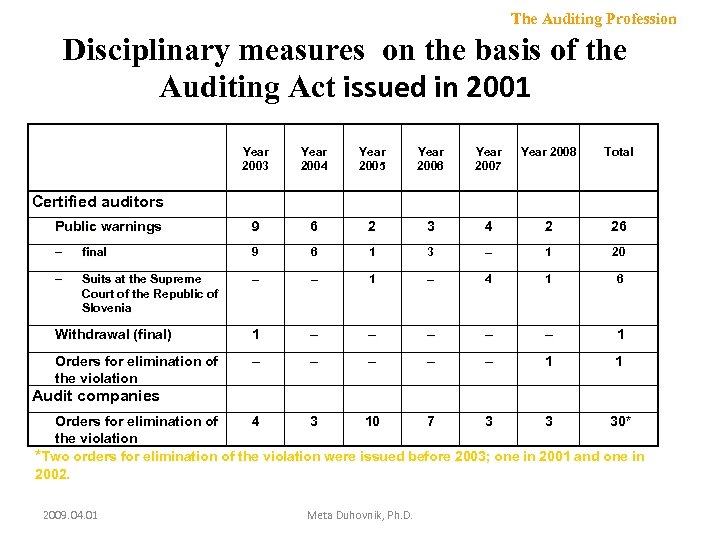 The Auditing Profession

Disciplinary measures on the basis of the Auditing Act issued in 2001

| | Year 2003 | Year 2004 | Year 2005 | Year 2006 | Year 2007 | Year 2008 | Total |
|---|---|---|---|---|---|---|---|
| Certified auditors | | | | | | | |
| Public warnings | 9 | 6 | 2 | 3 | 4 | 2 | 26 |
| – final | 9 | 6 | 1 | 3 | – | 1 | 20 |
| – Suits at the Supreme Court of the Republic of Slovenia | – | – | 1 | – | 4 | 1 | 6 |
| Withdrawal (final) | 1 | – | – | – | – | – | 1 |
| Orders for elimination of the violation | – | – | – | – | – | 1 | 1 |
| Audit companies | | | | | | | |
| Orders for elimination of the violation | 4 | 3 | 10 | 7 | 3 | 3 | 30* |

*Two orders for elimination of the violation were issued before 2003; one in 2001 and one in 2002.

2009.04.01

Meta Duhovnik, Ph.D.